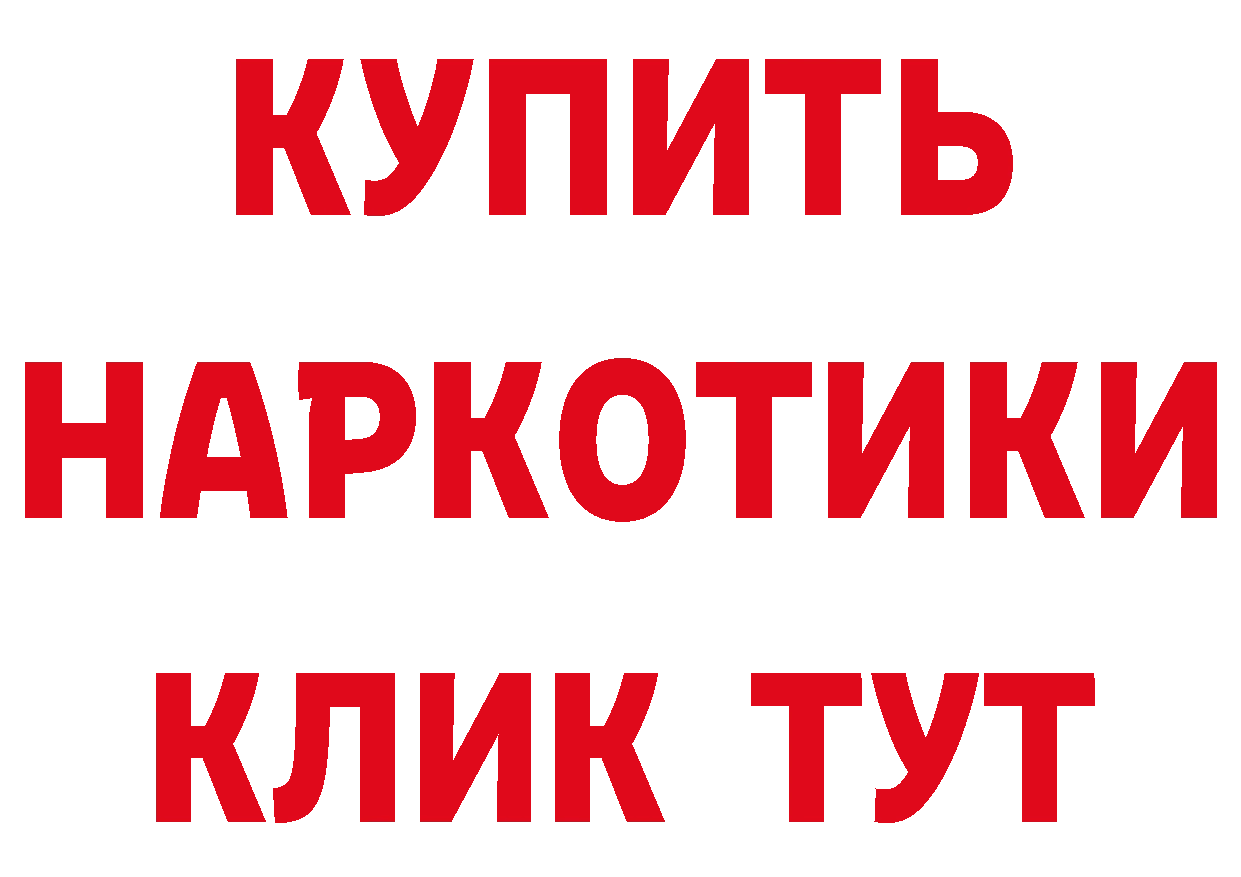 КУПИТЬ НАРКОТИКИ КЛИК ТУТ